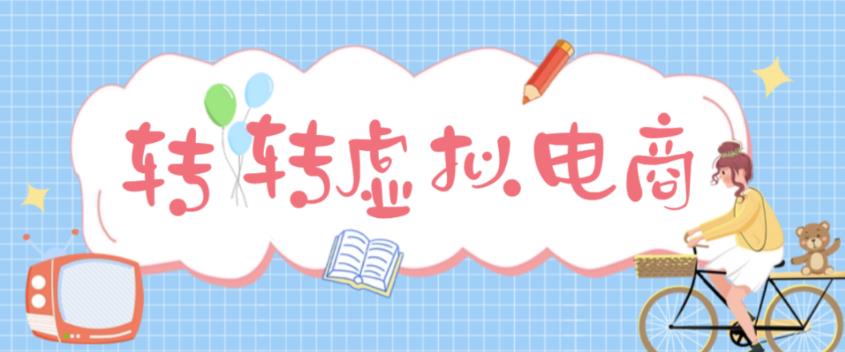 转转虚拟电商